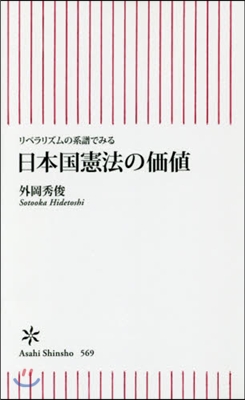 リベラリズムの系譜でみる
日本国憲法の価値

外岡秀俊
Sotooka Hidetoshi

Asahi Shinsho 569